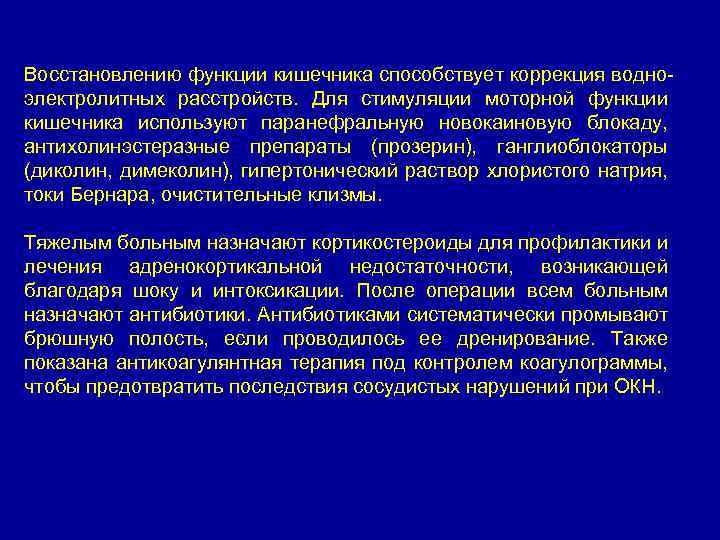 Восстановлению функции кишечника способствует коррекция водно-электролитных расстройств. Для стимуляции моторной функции кишечника используют паранефральную новокаиновую блокаду, антихолинэстеразные препараты (прозерин), ганглиоблокаторы (диколин, димеколин), гипертонический раствор хлористого натрия, токи Бернара, очистительные клизмы.

Тяжелым больным назначают кортикостероиды для профилактики и лечения адренокортикальной недостаточности, возникающей благодаря шоку и интоксикации. После операции всем больным назначают антибиотики. Антибиотиками систематически промывают брюшную полость, если проводилось ее дренирование. Также показана антикоагулянтная терапия под контролем коагулограммы, чтобы предотвратить последствия сосудистых нарушений при ОКН.